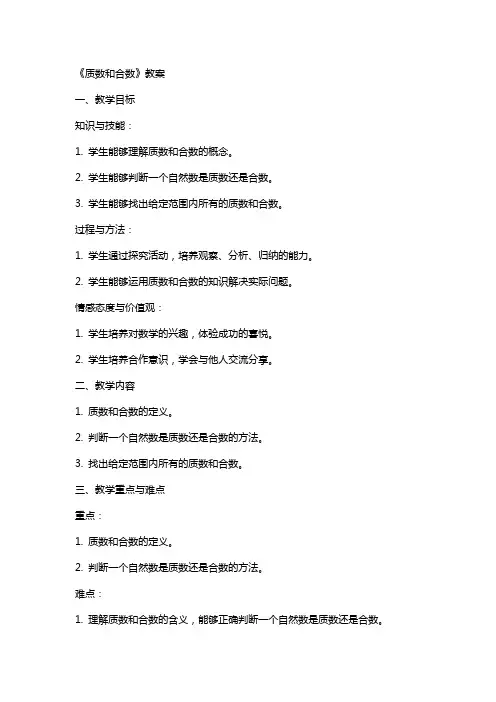 《质数和合数》教案

一、教学目标

知识与技能：

1. 学生能够理解质数和合数的概念。

2. 学生能够判断一个自然数是质数还是合数。

3. 学生能够找出给定范围内所有的质数和合数。

过程与方法：

1. 学生通过探究活动，培养观察、分析、归纳的能力。

2. 学生能够运用质数和合数的知识解决实际问题。

情感态度与价值观：

1. 学生培养对数学的兴趣，体验成功的喜悦。

2. 学生培养合作意识，学会与他人交流分享。

二、教学内容

1. 质数和合数的定义。

2. 判断一个自然数是质数还是合数的方法。

3. 找出给定范围内所有的质数和合数。

三、教学重点与难点

重点：

1. 质数和合数的定义。

2. 判断一个自然数是质数还是合数的方法。

难点：

1. 理解质数和合数的含义，能够正确判断一个自然数是质数还是合数。